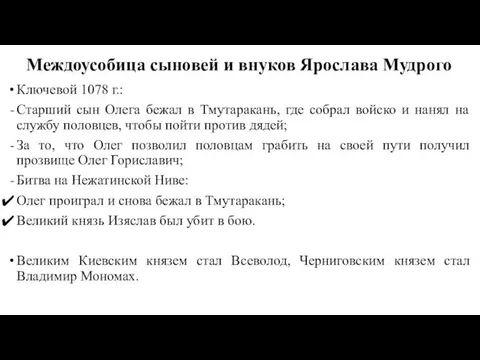 Междоусобица сыновей и внуков Ярослава Мудрого

• Ключевой 1078 г.:

- Старший сын Олега бежал в Тмутаракань, где собрал войско и нанял на службу половцев, чтобы пойти против дядей;

- За то, что Олег позволил половцам грабить на своей пути получил прозвище Олег Гориславич;

- Битва на Нежатинской Ниве:

✔ Олег проиграл и снова бежал в Тмутаракань;

✔ Великий князь Изяслав был убит в бою.

• Великим Киевским князем стал Всеволод, Черниговским князем стал Владимир Мономах.